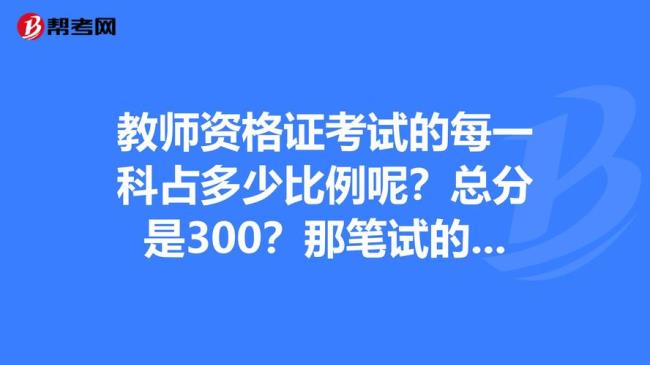 帮考网

教师资格证考试的每一科占多少比例呢？总分是300？那笔试的...